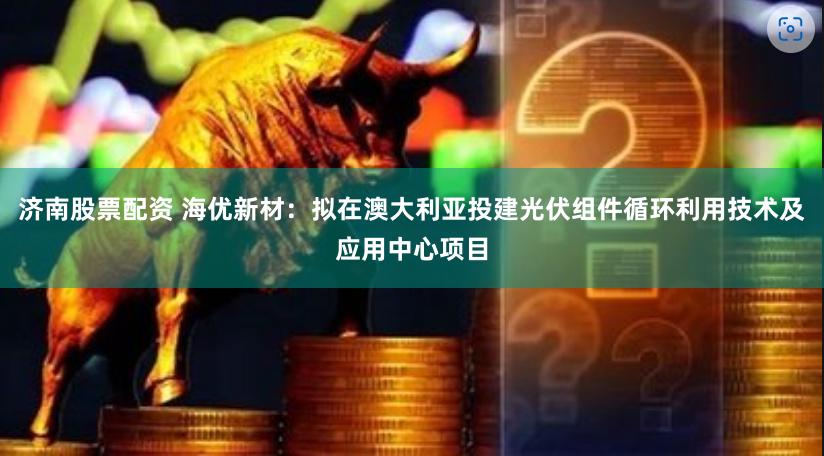 济南股票配资 海优新材：拟在澳大利亚投建光伏组件循环利用技术及应用中心项目